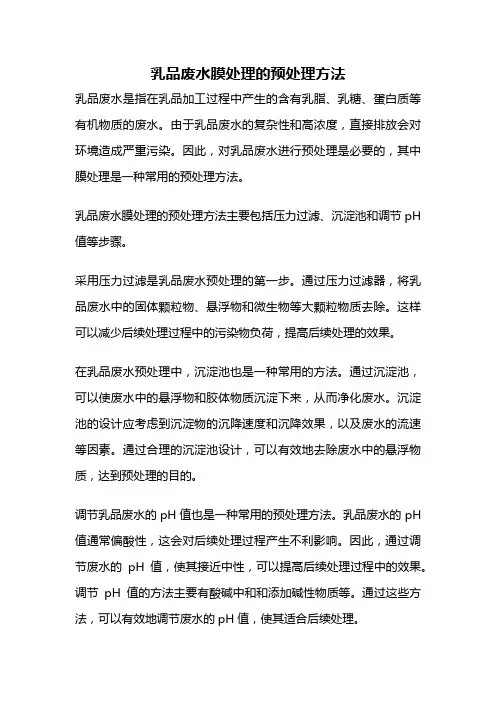 乳品废水膜处理的预处理方法

乳品废水是指在乳品加工过程中产生的含有乳脂、乳糖、蛋白质等有机物质的废水。由于乳品废水的复杂性和高浓度，直接排放会对环境造成严重污染。因此，对乳品废水进行预处理是必要的，其中膜处理是一种常用的预处理方法。

乳品废水膜处理的预处理方法主要包括压力过滤、沉淀池和调节 pH 值等步骤。

采用压力过滤是乳品废水预处理的第一步。通过压力过滤器，将乳品废水中的固体颗粒物、悬浮物和微生物等大颗粒物质去除。这样可以减少后续处理过程中的污染物负荷，提高后续处理的效果。

在乳品废水预处理中，沉淀池也是一种常用的方法。通过沉淀池，可以使废水中的悬浮物和胶体物质沉淀下来，从而净化废水。沉淀池的设计应考虑到沉淀物的沉降速度和沉降效果，以及废水的流速等因素。通过合理的沉淀池设计，可以有效地去除废水中的悬浮物质，达到预处理的目的。

调节乳品废水的 pH 值也是一种常用的预处理方法。乳品废水的 pH 值通常偏酸性，这会对后续处理过程产生不利影响。因此，通过调节废水的 pH 值，使其接近中性，可以提高后续处理过程中的效果。调节 pH 值的方法主要有酸碱中和和添加碱性物质等。通过这些方法，可以有效地调节废水的 pH 值，使其适合后续处理。